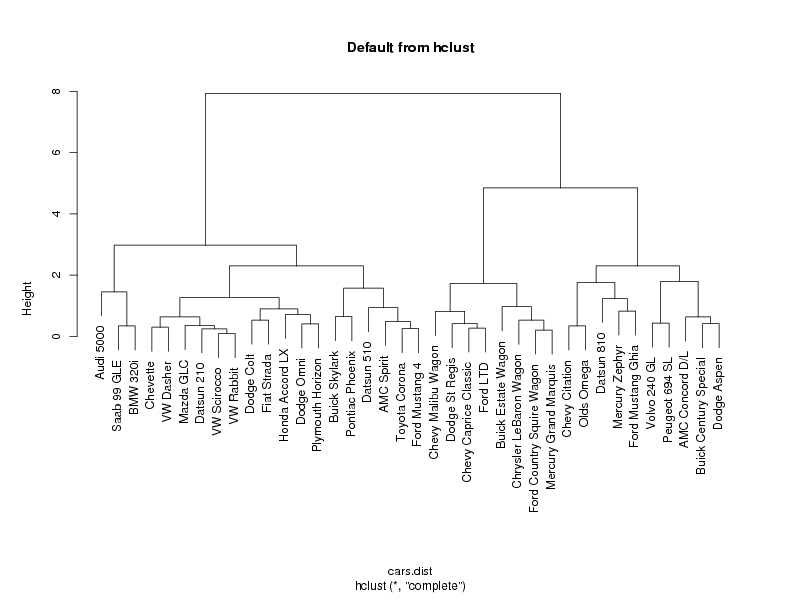 Default from hclust

Height

8
6
4
2
0

Audi 5000
Saab 99 GLE
BMW 320i
Chevette
VW Dasher
Mazda GLC
Datsun 210
VW Scirocco
VW Rabbit
Dodge Colt
Fiat Strada
Honda Accord LX
Dodge Omni
Plymouth Horizon
Buick Skylark
Pontiac Phoenix
Datsun 510
AMC Spirit
Toyota Corona
Ford Mustang 4
Chevy Malibu Wagon
Dodge St Regis
Chevy Caprice Classic
Ford LTD
Buick Estate Wagon
Chrysler LeBaron Wagon
Ford Country Squire Wagon
Mercury Grand Marquis
Chevy Citation
Olds Omega
Datsun 810
Mercury Zephyr
Ford Mustang Ghia
Volvo 240 GL
Peugeot 694 SL
AMC Concord D/L
Buick Century Special
Dodge Aspen

cars.dist
hclust (*, "complete")